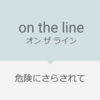 on the line
オン ザ ライン

危険にさらされて